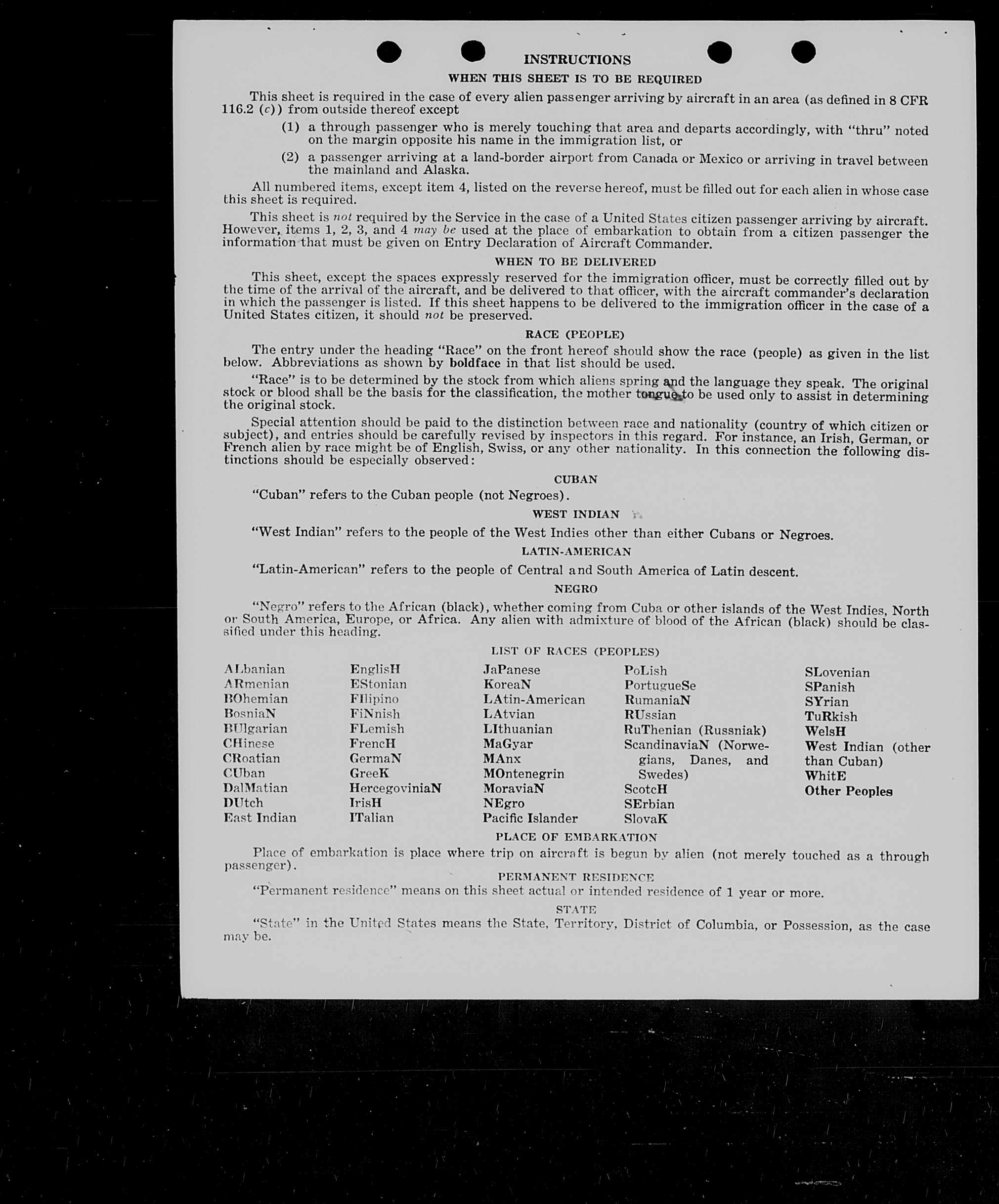 INSTRUCTIONS

WHEN THIS SHEET IS TO BE REQUIRED

This sheet is required in the case of every alien passenger arriving by aircraft in an area (as defined in 8 CFR 116.2 (c)) from outside thereof except

(1) a through passenger who is merely touching that area and departs accordingly, with "thru" noted on the margin opposite his name in the immigration list, or

(2) a passenger arriving at a land-border airport from Canada or Mexico or arriving in travel between the mainland and Alaska.

All numbered items, except item 4, listed on the reverse hereof, must be filled out for each alien in whose case this sheet is required.

This sheet is not required by the Service in the case of a United States citizen passenger arriving by aircraft. However, items 1, 2, 3, and 4 may be used at the place of embarkation to obtain from a citizen passenger the information that must be given on Entry Declaration of Aircraft Commander.

WHEN TO BE DELIVERED

This sheet, except the spaces expressly reserved for the immigration officer, must be correctly filled out by the time of the arrival of the aircraft, and be delivered to that officer, with the aircraft commander's declaration in which the passenger is listed. If this sheet happens to be delivered to the immigration officer in the case of a United States citizen, it should not be preserved.

RACE (PEOPLE)

The entry under the heading "Race" on the front hereof should show the race (people) as given in the list below. Abbreviations as shown by boldface in that list should be used.

"Race" is to be determined by the stock from which aliens spring and the language they speak. The original stock or blood shall be the basis for the classification, the mother tongue to be used only to assist in determining the original stock.

Special attention should be paid to the distinction between race and nationality (country of which citizen or subject), and entries should be carefully revised by inspectors in this regard. For instance, an Irish, German, or French alien by race might be of English, Swiss, or any other nationality. In this connection the following distinctions should be especially observed:

CUBAN

"Cuban" refers to the Cuban people (not Negroes).

WEST INDIAN

"West Indian" refers to the people of the West Indies other than either Cubans or Negroes.

LATIN-AMERICAN

"Latin-American" refers to the people of Central and South America of Latin descent.

NEGRO

"Negro" refers to the African (black), whether coming from Cuba or other islands of the West Indies, North or South America, Europe, or Africa. Any alien with admixture of blood of the African (black) should be classified under this heading.

LIST OF RACES (PEOPLES)

ALbanian
ARmenian
BOhemian
BosniaN
BUlgarian
CHinese
CRoatian
CUban
DalMatian
DUtch
East Indian

EnglisH
EStonian
FIlipino
FiNnish
FLemish
FrencH
GermaN
GreeK
HercegoviniaN
IrisH
ITalian

JaPanese
KoreaN
LAtin-American
LAtvian
LIthuanian
MaGyar
MAnx
MOntenegrin
MoraviaN
NEgro
Pacific Islander

PoLish
PortugueSe
RumaniaN
RUssian
RuThenian (Russniak)
ScandinaviaN (Norwegians, Danes, and Swedes)
ScotcH
SErbian
SlovaK

SLovenian
SPanish
SYrian
TuRkish
WelsH
West Indian (other than Cuban)
WhitE
Other Peoples

PLACE OF EMBARKATION

Place of embarkation is place where trip on aircraft is begun by alien (not merely touched as a through passenger).

PERMANENT RESIDENCE

"Permanent residence" means on this sheet actual or intended residence of 1 year or more.

STATE

"State" in the United States means the State, Territory, District of Columbia, or Possession, as the case may be.